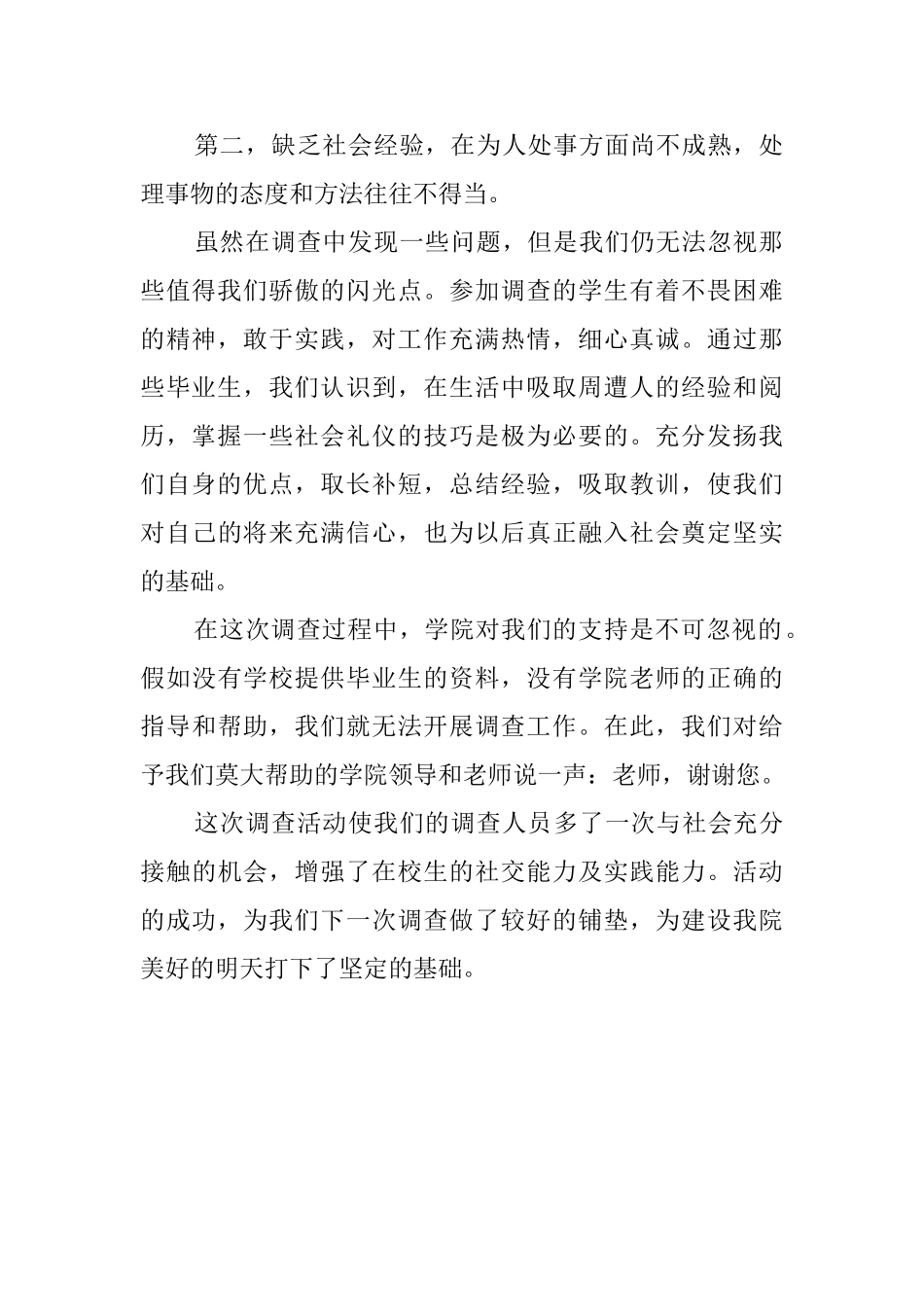 第二，缺乏社会经验，在为人处事方面尚不成熟，处理事物的态度和方法往往不得当。

虽然在调查中发现一些问题，但是我们仍无法忽视那些值得我们骄傲的闪光点。参加调查的学生有着不畏困难的精神，敢于实践，对工作充满热情，细心真诚。通过那些毕业生，我们认识到，在生活中吸取周遭人的经验和阅历，掌握一些社会礼仪的技巧是极为必要的。充分发扬我们自身的优点，取长补短，总结经验，吸取教训，使我们对自己的将来充满信心，也为以后真正融入社会奠定坚实的基础。

在这次调查过程中，学院对我们的支持是不可忽视的。假如没有学校提供毕业生的资料，没有学院老师的正确的指导和帮助，我们就无法开展调查工作。在此，我们对给予我们莫大帮助的学院领导和老师说一声：老师，谢谢您。

这次调查活动使我们的调查人员多了一次与社会充分接触的机会，增强了在校生的社交能力及实践能力。活动的成功，为我们下一次调查做了较好的铺垫，为建设我院美好的明天打下了坚定的基础。